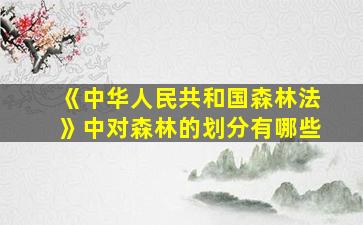 《中华人民共和国森林法》中对森林的划分有哪些